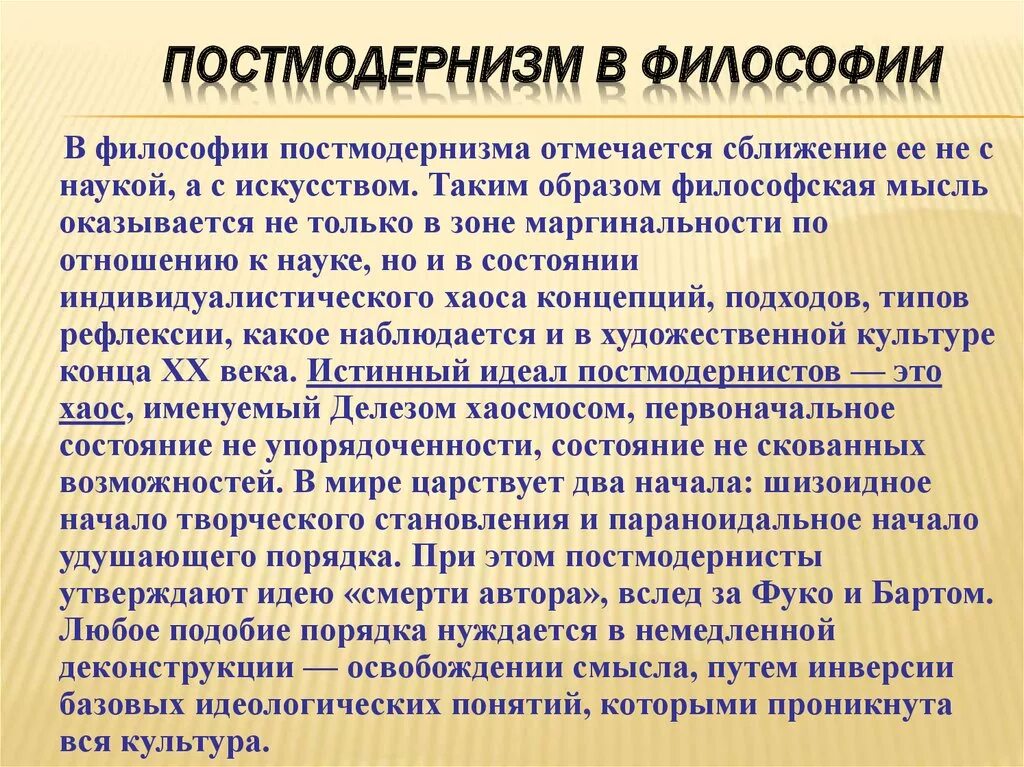 ПОСТМОДЕРНИЗМ В ФИЛОСОФИИ

В философии постмодернизма отмечается сближение ее не с наукой, а с искусством. Таким образом философская мысль оказывается не только в зоне маргинальности по отношению к науке, но и в состоянии индивидуалистического хаоса концепций, подходов, типов рефлексии, какое наблюдается и в художественной культуре конца XX века. Истинный идеал постмодернистов — это хаос, именуемый Делезом хаосмосом, первоначальное состояние не упорядоченности, состояние не скованных возможностей. В мире царствует два начала: шизоидное начало творческого становления и параноидальное начало удушающего порядка. При этом постмодернисты утверждают идею «смерти автора», вслед за Фуко и Бартом. Любое подобие порядка нуждается в немедленной деконструкции — освобождении смысла, путем инверсии базовых идеологических понятий, которыми проникнута вся культура.